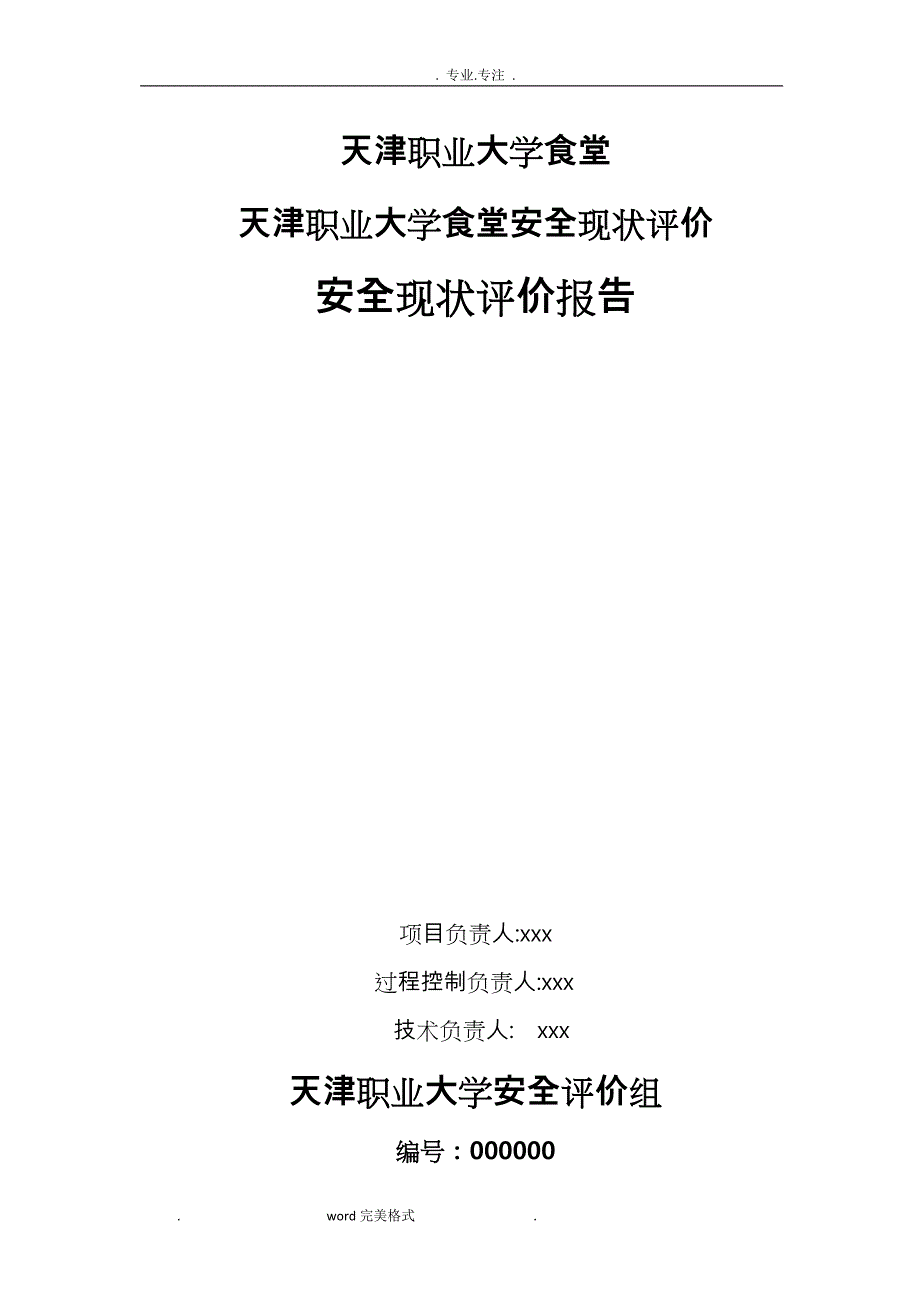 . 专业.专注 .

天津职业大学食堂

天津职业大学食堂安全现状评价

安全现状评价报告

项目负责人:xxx

过程控制负责人:xxx

技术负责人: xxx

天津职业大学安全评价组

编号：000000

. word 完美格式 .